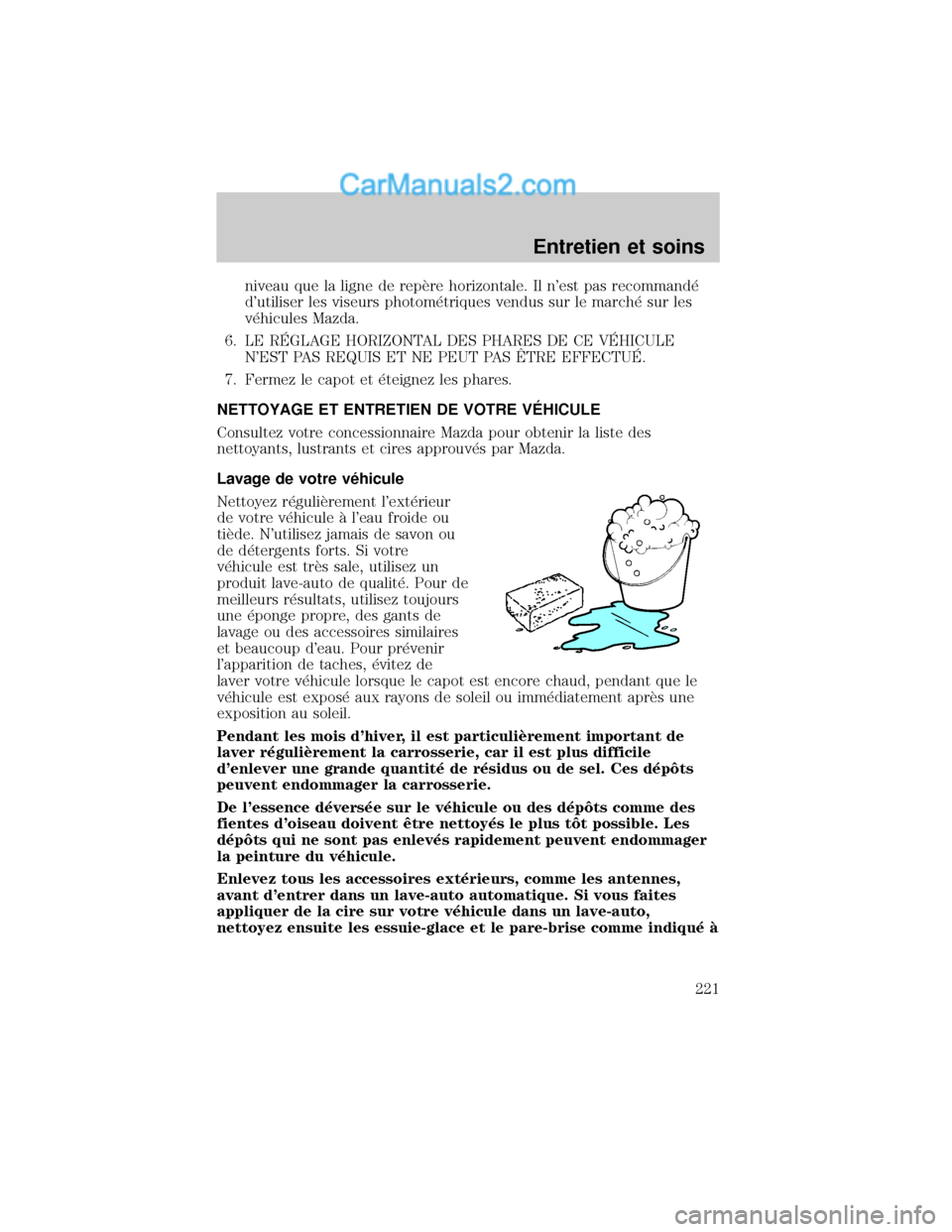 CarManuals2.com

Entretien et soins

niveau que la ligne de repère horizontale. Il n'est pas recommandé d'utiliser les viseurs photométriques vendus sur le marché sur les véhicules Mazda.

6. LE RÉGLAGE HORIZONTAL DES PHARES DE CE VÉHICULE N'EST PAS REQUIS ET NE PEUT PAS ÊTRE EFFECTUÉ.

7. Fermez le capot et éteignez les phares.

NETTOYAGE ET ENTRETIEN DE VOTRE VÉHICULE

Consultez votre concessionnaire Mazda pour obtenir la liste des nettoyants, lustrants et cires approuvés par Mazda.

Lavage de votre véhicule

Nettoyez régulièrement l'extérieur de votre véhicule à l'eau froide ou tiède. N'utilisez jamais de savon ou de détergents forts. Si votre véhicule est très sale, utilisez un produit lave-auto de qualité. Pour de meilleurs résultats, utilisez toujours une éponge propre, des gants de lavage ou des accessoires similaires et beaucoup d'eau. Pour prévenir l'apparition de taches, évitez de laver votre véhicule lorsque le capot est encore chaud, pendant que le véhicule est exposé aux rayons de soleil ou immédiatement après une exposition au soleil.

Pendant les mois d'hiver, il est particulièrement important de laver régulièrement la carrosserie, car il est plus difficile d'enlever une grande quantité de résidus ou de sel. Ces dépôts peuvent endommager la carrosserie.

De l'essence déversée sur le véhicule ou des dépôts comme des fientes d'oiseau doivent être nettoyés le plus tôt possible. Les dépôts qui ne sont pas enlevés rapidement peuvent endommager la peinture du véhicule.

Enlevez tous les accessoires extérieurs, comme les antennes, avant d'entrer dans un lave-auto automatique. Si vous faites appliquer de la cire sur votre véhicule dans un lave-auto, nettoyez ensuite les essuie-glace et le pare-brise comme indiqué à

221

carmanualsonline.info